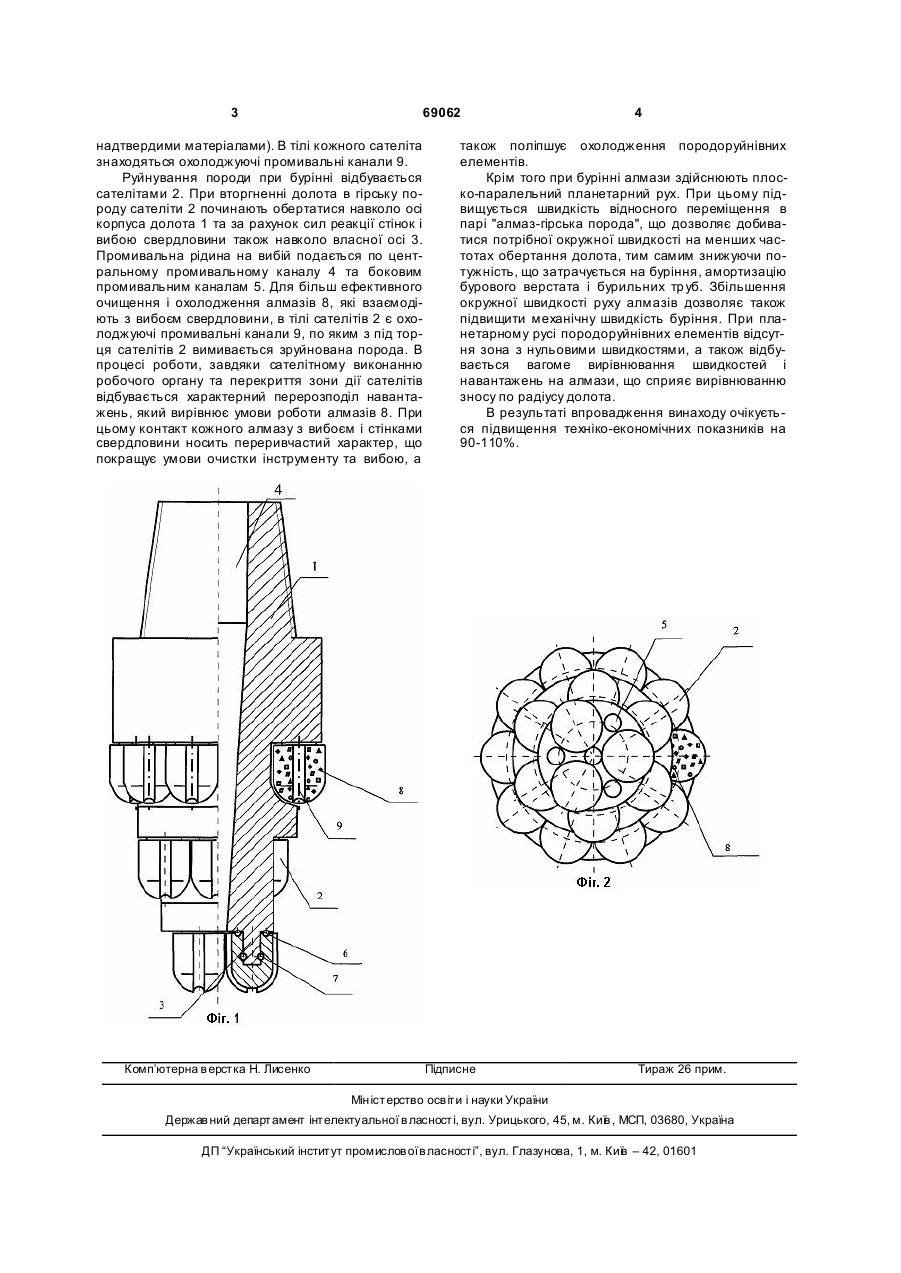 3 69062 4

надтвердими матеріалами). В тілі кожного сателіта знаходяться охолоджуючі промивальні канали 9.

Руйнування породи при бурінні відбувається сателітами 2. При вторгненні долота в гірську породу сателіти 2 починають обертатися навколо осі корпуса долота 1 та за рахунок сил реакції стінок і вибою свердловини також навколо власної осі 3. Промивальна рідина на вибій подається по центральному промивальному каналу 4 та боковим промивальним каналам 5. Для більш ефективного очищення і охолодження алмазів 8, які взаємодіють з вибоєм свердловини, в тілі сателітів 2 є охолоджуючі промивальні канали 9, по яким з під торця сателітів 2 вимивається зруйнована порода. В процесі роботи, завдяки сателітному виконанню робочого органу та перекриття зони дії сателітів відбувається характерний перерозподіл навантажень, який вирівнює умови роботи алмазів 8. При цьому контакт кожного алмазу з вибоєм і стінками свердловини носить переривчастий характер, що покращує умови очистки інструменту та вибою, а також поліпшує охолодження породоруйнівних елементів.

Крім того при бурінні алмази здійснюють плоско-паралельний планетарний рух. При цьому підвищується швидкість відносного переміщення в парі "алмаз-гірська порода", що дозволяє добиватися потрібної окружної швидкості на менших частотах обертання долота, тим самим знижуючи потужність, що затрачується на буріння, амортизацію бурового верстата і бурильних труб. Збільшення окружної швидкості руху алмазів дозволяє також підвищити механічну швидкість буріння. При планетарному русі породоруйнівних елементів відсутня зона з нульовими швидкостями, а також відбувається вагоме вирівнювання швидкостей і навантажень на алмази, що сприяє вирівнюванню зносу по радіусу долота.

В результаті впровадження винаходу очікується підвищення техніко-економічних показників на 90-110%.

4
1
8
9
2
6
7
3
Фіг. 1

5
2
8
Фіг. 2

Комп'ютерна верстка Н. Лисенко Підписне Тираж 26 прим.

Міністерство освіти і науки України

Державний департамент інтелектуальної власності, вул. Урицького, 45, м. Київ, МСП, 03680, Україна

ДП "Український інститут промислової власності", вул. Глазунова, 1, м. Київ – 42, 01601